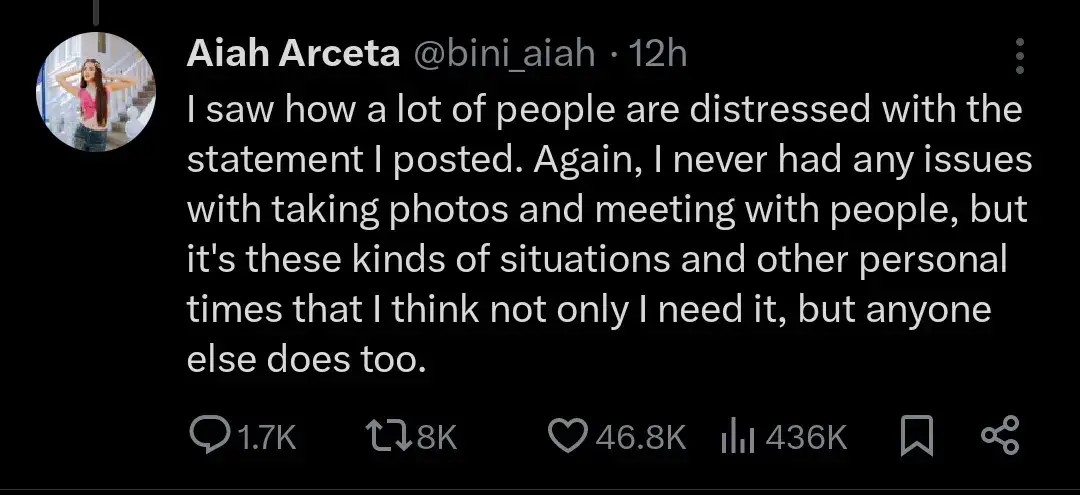 Aiah Arceta @bini_aiah · 12h

I saw how a lot of people are distressed with the statement I posted. Again, I never had any issues with taking photos and meeting with people, but it's these kinds of situations and other personal times that I think not only I need it, but anyone else does too.

1.7K 8K 46.8K 436K